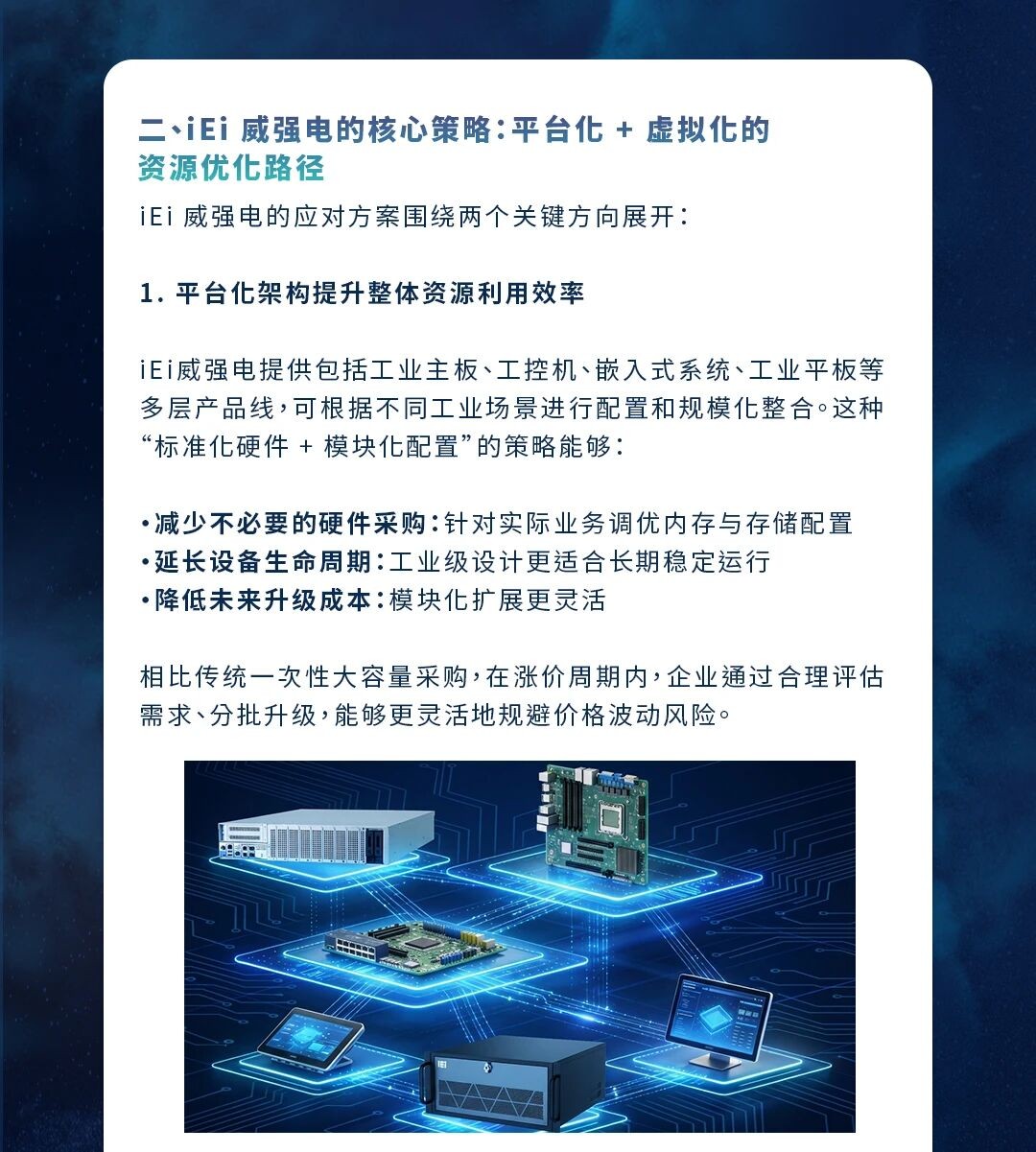 二、iEi 威强电的核心策略：平台化 + 虚拟化的资源优化路径

iEi 威强电的应对方案围绕两个关键方向展开：

1. 平台化架构提升整体资源利用效率

iEi威强电提供包括工业主板、工控机、嵌入式系统、工业平板等多层产品线，可根据不同工业场景进行配置和规模化整合。这种“标准化硬件 + 模块化配置”的策略能够：

•减少不必要的硬件采购：针对实际业务调优内存与存储配置
•延长设备生命周期：工业级设计更适合长期稳定运行
•降低未来升级成本：模块化扩展更灵活

相比传统一次性大容量采购，在涨价周期内，企业通过合理评估需求、分批升级，能够更灵活地规避价格波动风险。

iEi